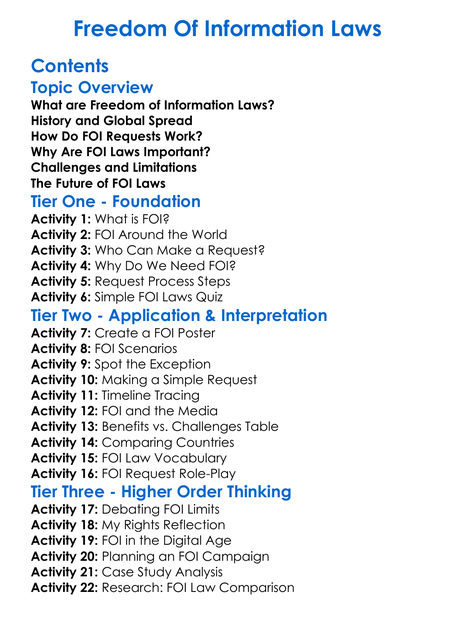 Freedom Of Information Laws

Contents

Topic Overview

What are Freedom of Information Laws?
History and Global Spread
How Do FOI Requests Work?
Why Are FOI Laws Important?
Challenges and Limitations
The Future of FOI Laws

Tier One - Foundation

Activity 1: What is FOI?
Activity 2: FOI Around the World
Activity 3: Who Can Make a Request?
Activity 4: Why Do We Need FOI?
Activity 5: Request Process Steps
Activity 6: Simple FOI Laws Quiz

Tier Two - Application & Interpretation

Activity 7: Create a FOI Poster
Activity 8: FOI Scenarios
Activity 9: Spot the Exception
Activity 10: Making a Simple Request
Activity 11: Timeline Tracing
Activity 12: FOI and the Media
Activity 13: Benefits vs. Challenges Table
Activity 14: Comparing Countries
Activity 15: FOI Law Vocabulary
Activity 16: FOI Request Role-Play

Tier Three - Higher Order Thinking

Activity 17: Debating FOI Limits
Activity 18: My Rights Reflection
Activity 19: FOI in the Digital Age
Activity 20: Planning an FOI Campaign
Activity 21: Case Study Analysis
Activity 22: Research: FOI Law Comparison